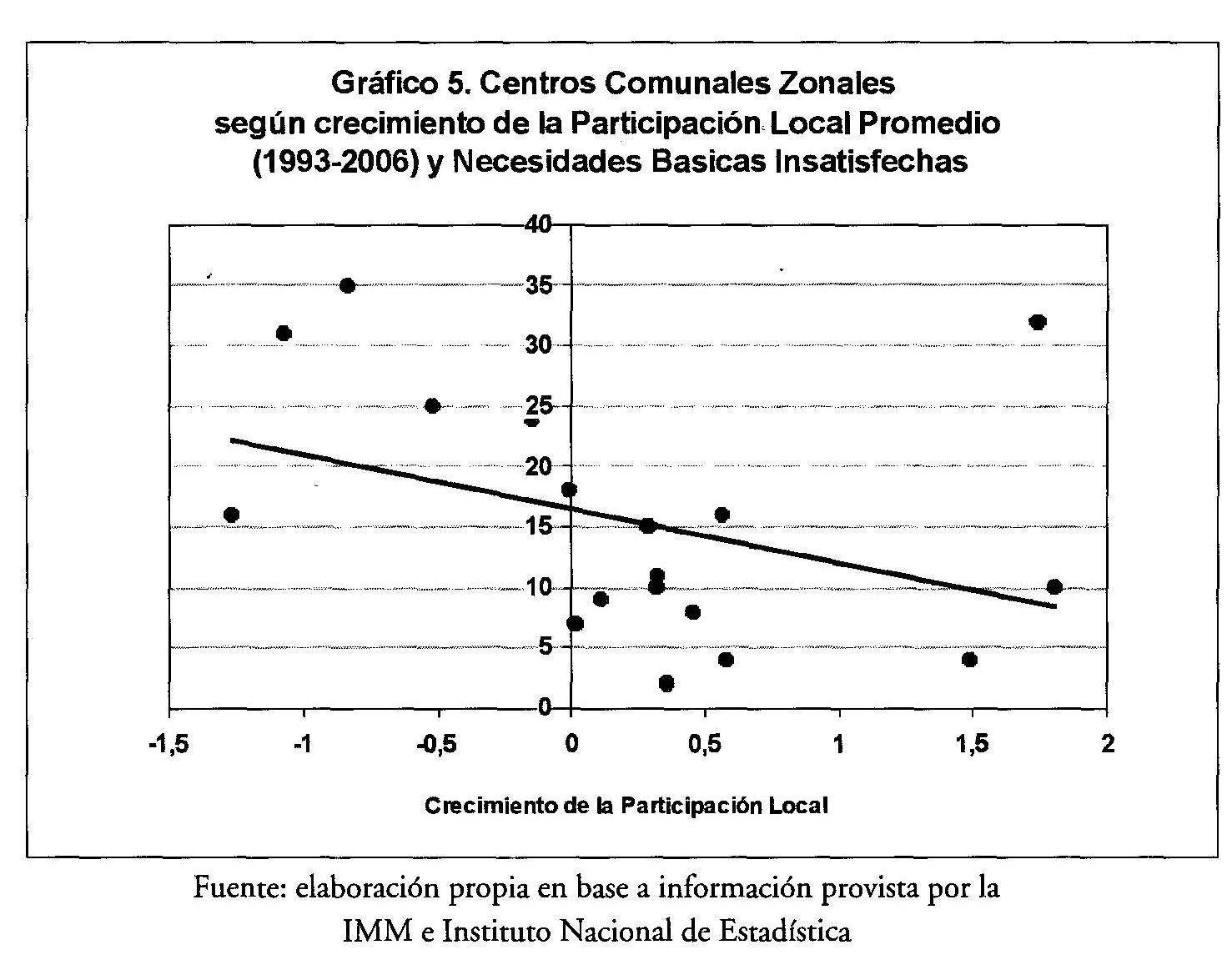 Gráfico 5. Centros Comunales Zonales según crecimiento de la Participación Local Promedio (1993-2006) y Necesidades Basicas Insatisfechas

40
35
30
25
20
15
10
5
0

-1,5
-1
-0,5
0
0,5
1
1,5
2

Crecimiento de la Participación Local

Fuente: elaboración propia en base a información provista por la IMM e Instituto Nacional de Estadística